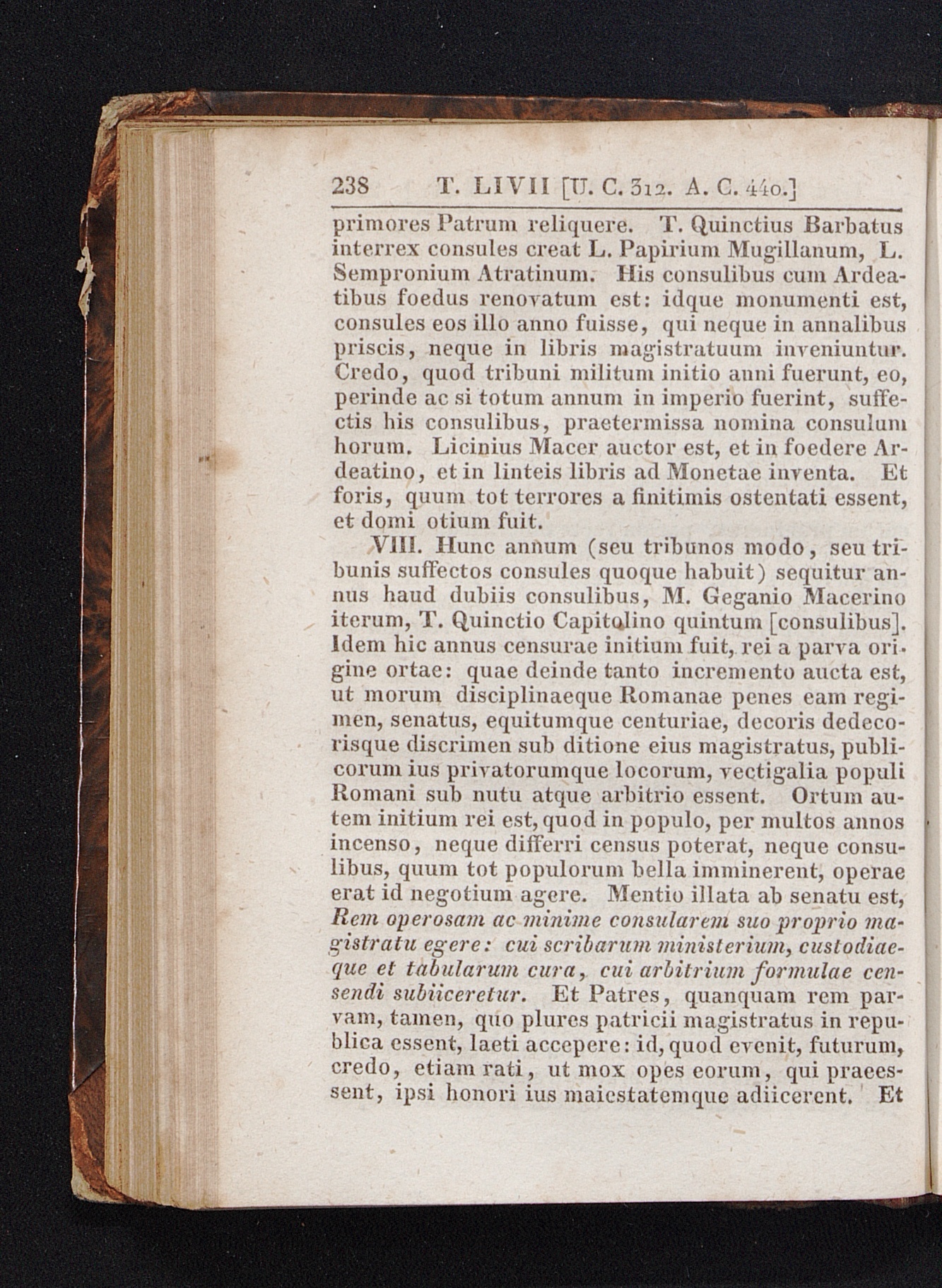 238 T. LIVII [U. C. 312. A. C. 440.]

primores Patrum reliquere. T. Quinctius Barbatus interrex consules creat L. Papirium Mugillanum, L. Sempronium Atratinum. His consulibus cum Ardeatibus foedus renovatum est: idque monumenti est, consules eos illo anno fuisse, qui neque in annalibus priscis, neque in libris magistratuum inveniuntur. Credo, quod tribuni militum initio anni fuerunt, eo, perinde ac si totum annum in imperio fuerint, suffectis his consulibus, praetermissa nomina consulum horum. Licinius Macer auctor est, et in foedere Ardeatino, et in linteis libris ad Monetae inventa. Et foris, quum tot terrores a finitimis ostentati essent, et domi otium fuit.

VIII. Hunc annum (seu tribunos modo, seu tribunis suffectos consules quoque habuit) sequitur annus haud dubiis consulibus, M. Geganio Macerino iterum, T. Quinctio Capitolino quintum [consulibus]. Idem hic annus censurae initium fuit, rei a parva origine ortae: quae deinde tanto incremento aucta est, ut morum disciplinaeque Romanae penes eam regimen, senatus, equitumque centuriae, decoris dedecorisque discrimen sub ditione eius magistratus, publicorum ius privatorumque locorum, vectigalia populi Romani sub nutu atque arbitrio essent. Ortum autem initium rei est, quod in populo, per multos annos incenso, neque differri census poterat, neque consulibus, quum tot populorum bella imminerent, operae erat id negotium agere. Mentio illata ab senatu est, Rem operosam ac minime consularem suo proprio magistratu egere: cui scribarum ministerium, custodiaeque et tabularum cura, cui arbitrium formulae censendi subiiceretur. Et Patres, quanquam rem parvam, tamen, quo plures patricii magistratus in republica essent, laeti accepere: id, quod evenit, futurum, credo, etiam rati, ut mox opes eorum, qui praeessent, ipsi honori ius maiestatemque adiicerent. Et